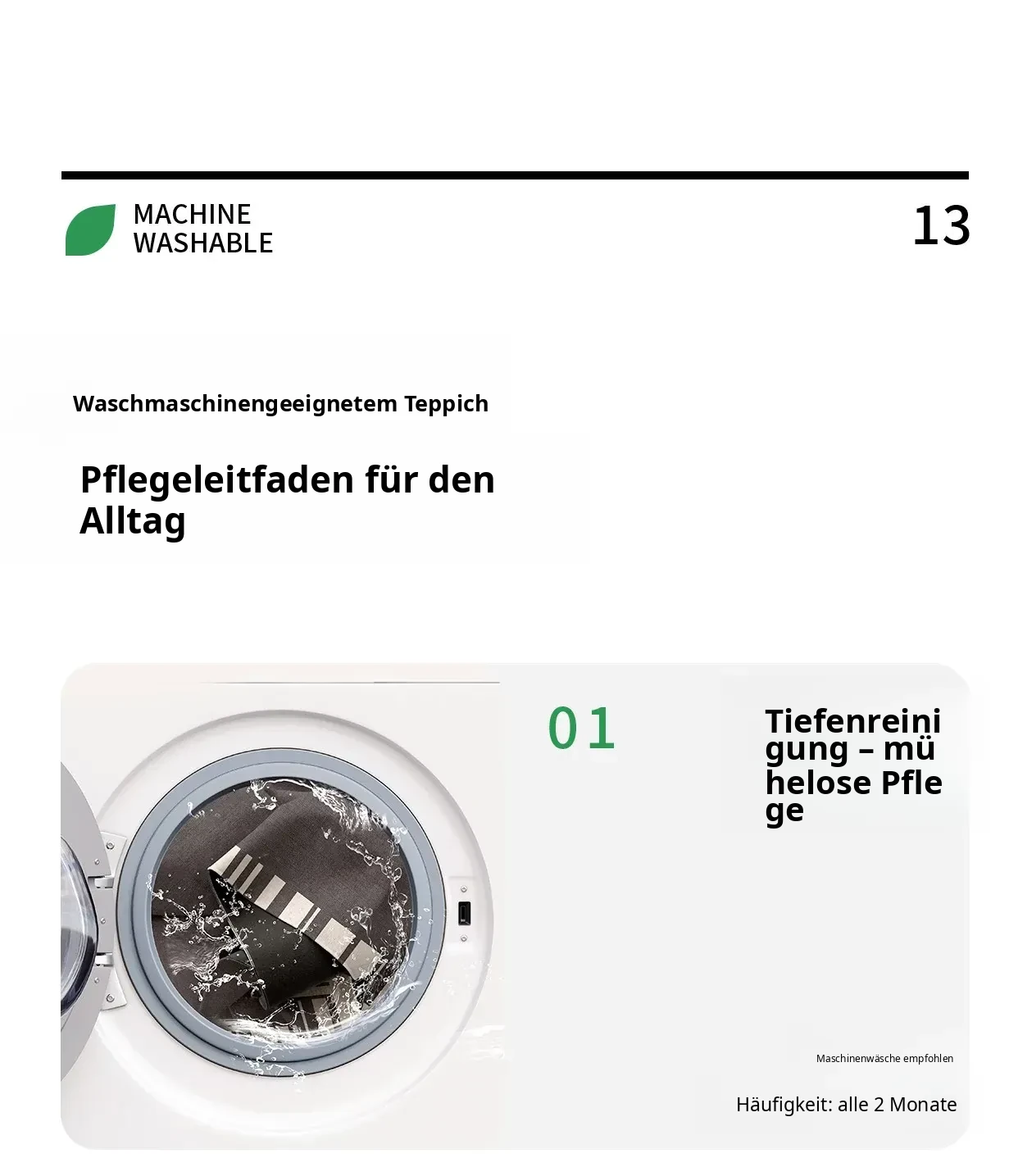 MACHINE WASHABLE

13

Waschmaschinengeeignetem Teppich

Pflegeleitfaden für den Alltag

01

Tiefenreinigung – mühelose Pflege

Maschinenwäsche empfohlen

Häufigkeit: alle 2 Monate